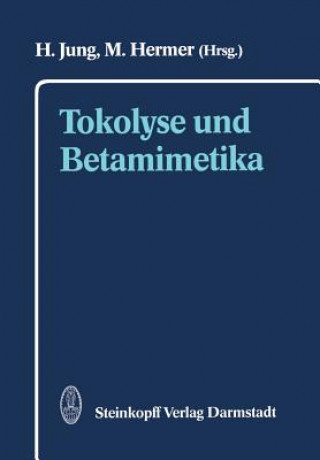 H. Jung, M. Hermer (Hrsg.)

Tokolyse und Betamimetika

Steinkopff Verlag Darmstadt